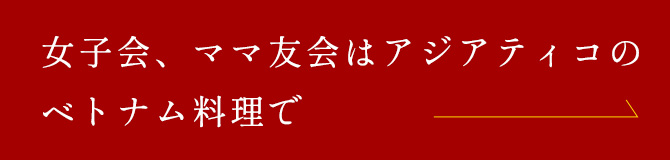 女子会、ママ友会はアジアティコのベトナム料理で